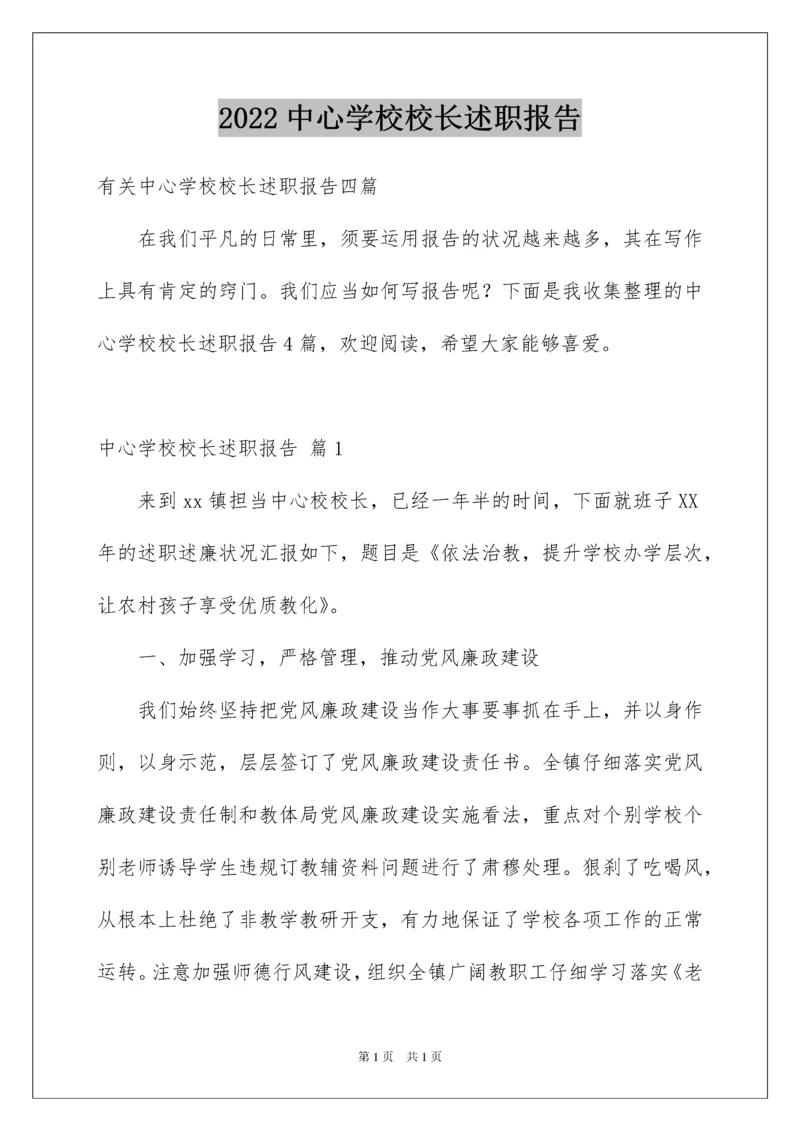 2022 中心学校校长述职报告

有关中心学校校长述职报告四篇

在我们平凡的日常里，须要运用报告的状况越来越多，其在写作上具有肯定的窍门。我们应当如何写报告呢？下面是我收集整理的中心学校校长述职报告 4 篇，欢迎阅读，希望大家能够喜爱。

中心学校校长述职报告 篇 1

来到 xx 镇担当中心校校长，已经一年半的时间，下面就班子 XX 年的述职述廉状况汇报如下，题目是《依法治教，提升学校办学层次，让农村孩子享受优质教化》。

一、加强学习，严格管理，推动党风廉政建设

我们始终坚持把党风廉政建设当作大事要事抓在手上，并以身作则，以身示范，层层签订了党风廉政建设责任书。全镇仔细落实党风廉政建设责任制和教体局党风廉政建设实施看法，重点对个别学校个别老师诱导学生违规订教辅资料问题进行了肃穆处理。狠刹了吃喝风，从根本上杜绝了非教学教研开支，有力地保证了学校各项工作的正常运转。注意加强师德行风建设，组织全镇广阔教职工仔细学习落实《老

第 1 页　共 1 页